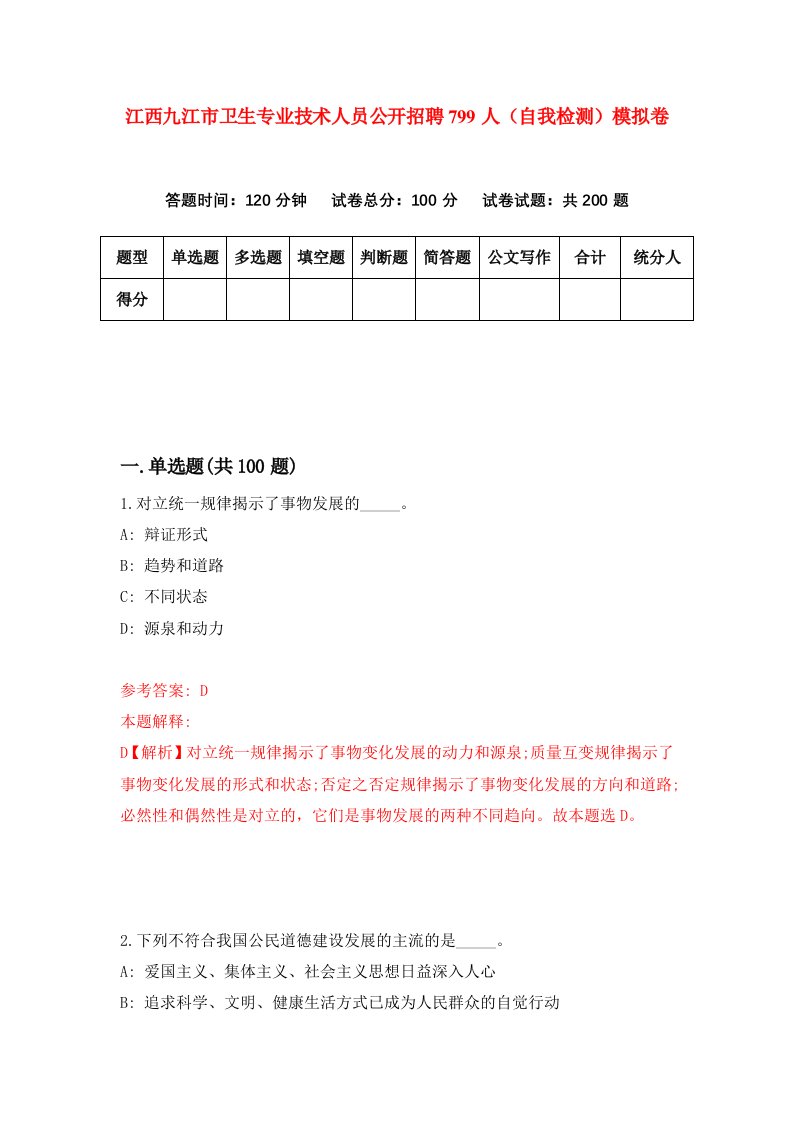 江西九江市卫生专业技术人员公开招聘799人（自我检测）模拟卷

答题时间：120分钟　试卷总分：100分　试卷试题：共200题

| 题型 | 单选题 | 多选题 | 填空题 | 判断题 | 简答题 | 公文写作 | 合计 | 统分人 |
|---|---|---|---|---|---|---|---|---|
| 得分 | | | | | | | | |

一.单选题(共100题)

1.对立统一规律揭示了事物发展的_____。

A: 辩证形式

B: 趋势和道路

C: 不同状态

D: 源泉和动力

参考答案: D

本题解释:

D【解析】对立统一规律揭示了事物变化发展的动力和源泉;质量互变规律揭示了事物变化发展的形式和状态;否定之否定规律揭示了事物变化发展的方向和道路;必然性和偶然性是对立的，它们是事物发展的两种不同趋向。故本题选D。

2.下列不符合我国公民道德建设发展的主流的是_____。

A: 爱国主义、集体主义、社会主义思想日益深入人心

B: 追求科学、文明、健康生活方式已成为人民群众的自觉行动